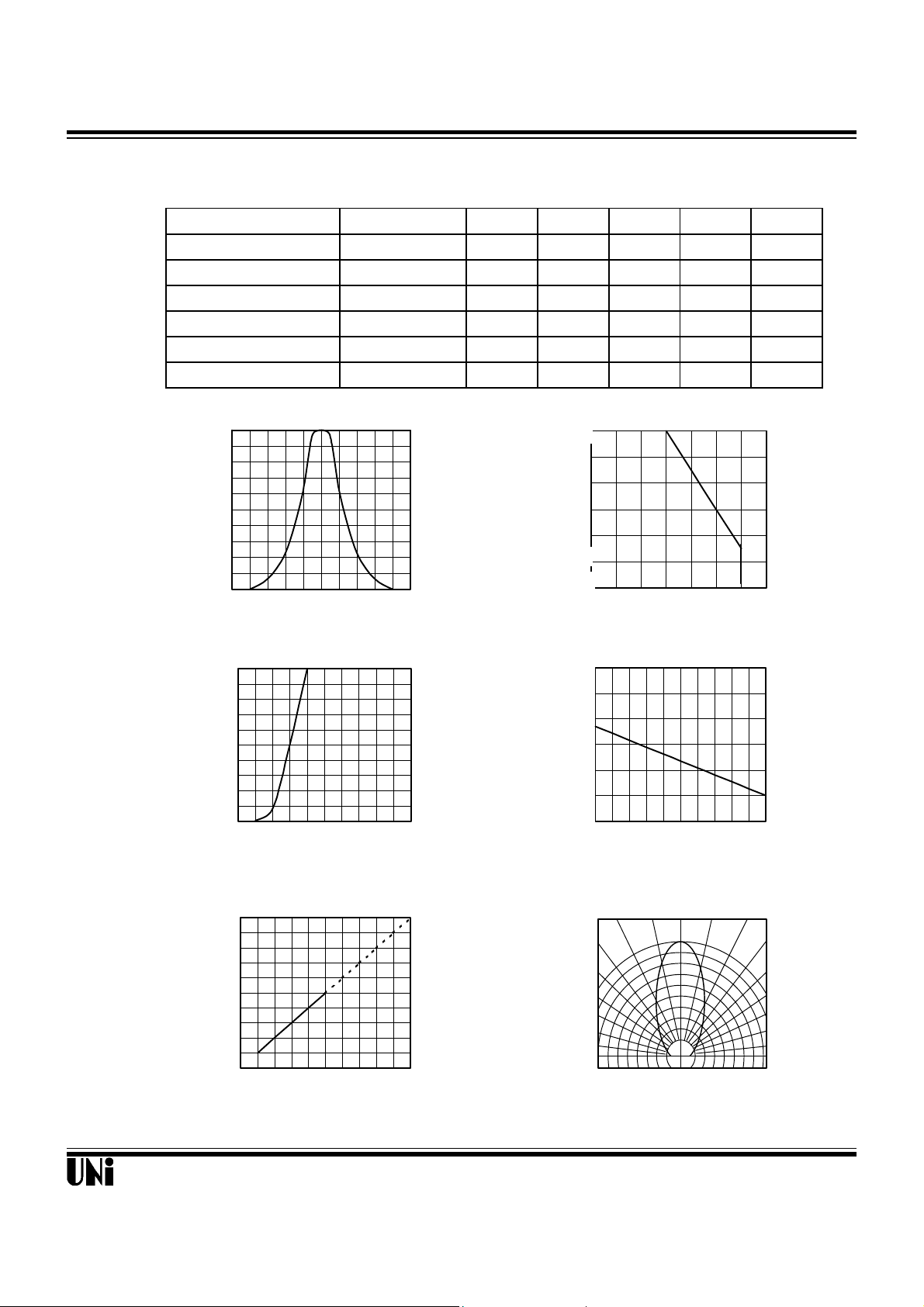 UNi